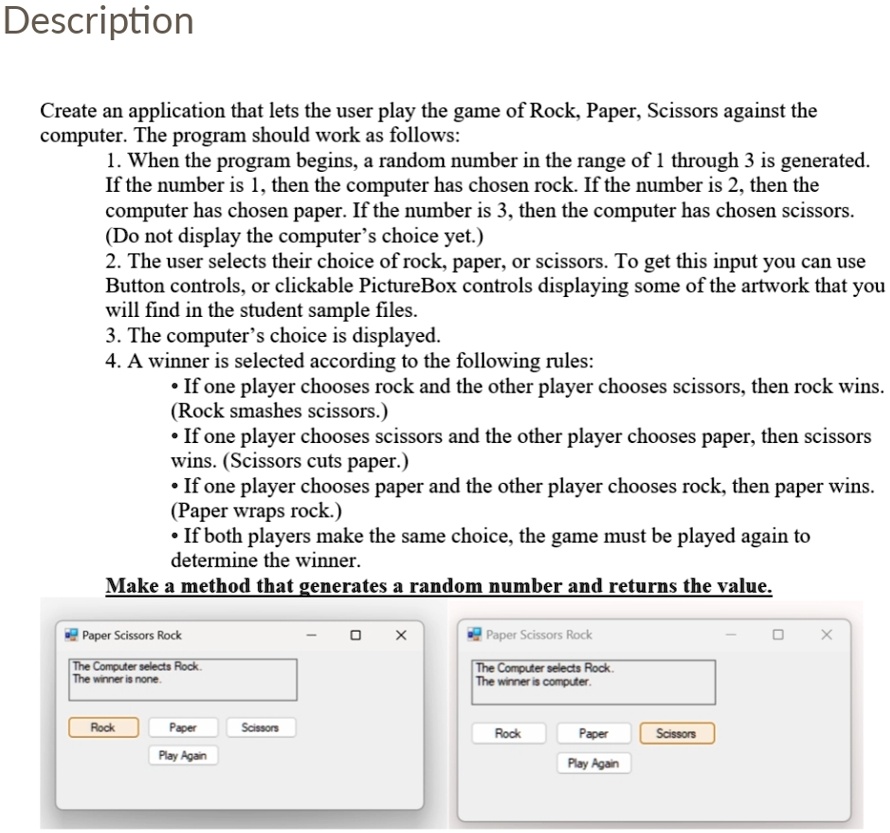 Description

Create an application that lets the user play the game of Rock, Paper, Scissors against the computer. The program should work as follows:

1. When the program begins, a random number in the range of 1 through 3 is generated. If the number is 1, then the computer has chosen rock. If the number is 2, then the computer has chosen paper. If the number is 3, then the computer has chosen scissors. (Do not display the computer's choice yet.)

2. The user selects their choice of rock, paper, or scissors. To get this input you can use Button controls, or clickable PictureBox controls displaying some of the artwork that you will find in the student sample files.

3. The computer's choice is displayed.

4. A winner is selected according to the following rules:

• If one player chooses rock and the other player chooses scissors, then rock wins. (Rock smashes scissors.)

• If one player chooses scissors and the other player chooses paper, then scissors wins. (Scissors cuts paper.)

• If one player chooses paper and the other player chooses rock, then paper wins. (Paper wraps rock.)

• If both players make the same choice, the game must be played again to determine the winner.

Make a method that generates a random number and returns the value.

Paper Scissors Rock

The Computer selects Rock.
The winner is none.

Rock Paper Scissors

Play Again

Paper Scissors Rock

The Computer selects Rock.
The winner is computer.

Rock Paper Scissors

Play Again